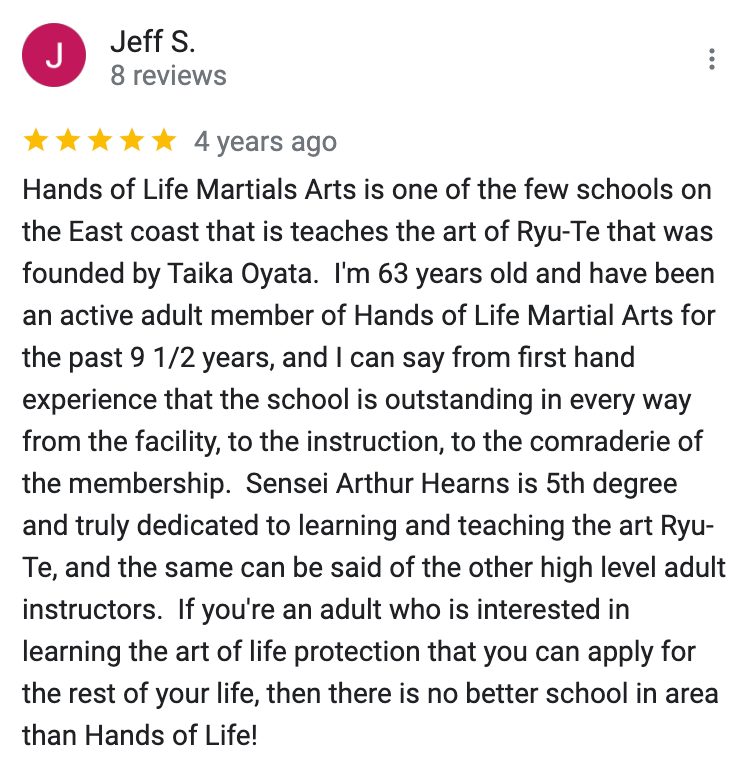 J

Jeff S.
8 reviews

4 years ago

Hands of Life Martials Arts is one of the few schools on the East coast that is teaches the art of Ryu-Te that was founded by Taika Oyata. I'm 63 years old and have been an active adult member of Hands of Life Martial Arts for the past 9 1/2 years, and I can say from first hand experience that the school is outstanding in every way from the facility, to the instruction, to the comraderie of the membership. Sensei Arthur Hearns is 5th degree and truly dedicated to learning and teaching the art Ryu-Te, and the same can be said of the other high level adult instructors. If you're an adult who is interested in learning the art of life protection that you can apply for the rest of your life, then there is no better school in area than Hands of Life!